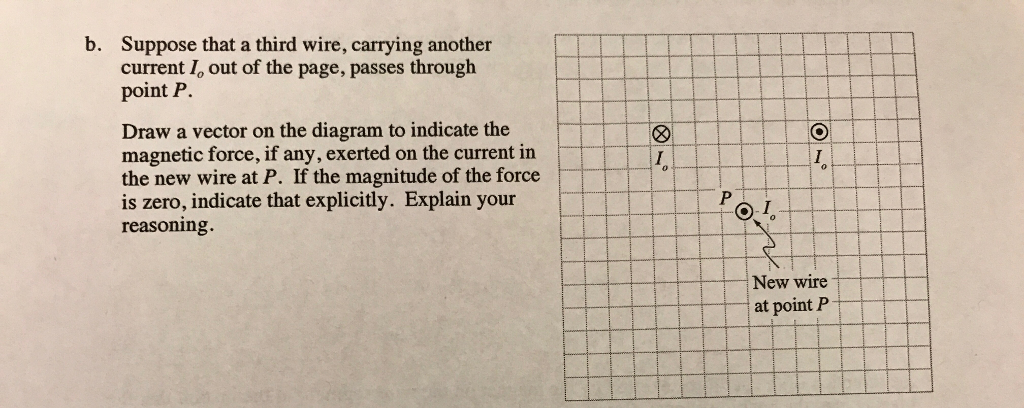 b. Suppose that a third wire, carrying another current $I_o$ out of the page, passes through point P.

Draw a vector on the diagram to indicate the magnetic force, if any, exerted on the current in the new wire at P. If the magnitude of the force is zero, indicate that explicitly. Explain your reasoning.

$I_o$

$I_o$

P

$I_o$

New wire
at point P